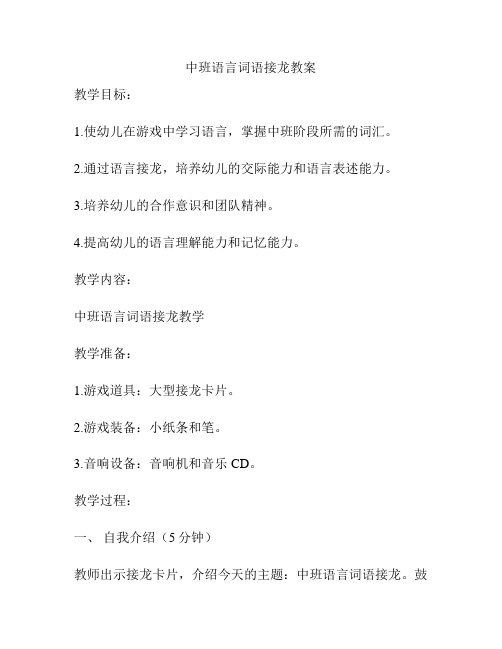 中班语言词语接龙教案

教学目标：

1.使幼儿在游戏中学习语言，掌握中班阶段所需的词汇。

2.通过语言接龙，培养幼儿的交际能力和语言表述能力。

3.培养幼儿的合作意识和团队精神。

4.提高幼儿的语言理解能力和记忆能力。

教学内容：

中班语言词语接龙教学

教学准备：

1.游戏道具：大型接龙卡片。

2.游戏装备：小纸条和笔。

3.音响设备：音响机和音乐 CD。

教学过程：

一、 自我介绍（5 分钟）

教师出示接龙卡片，介绍今天的主题：中班语言词语接龙。鼓